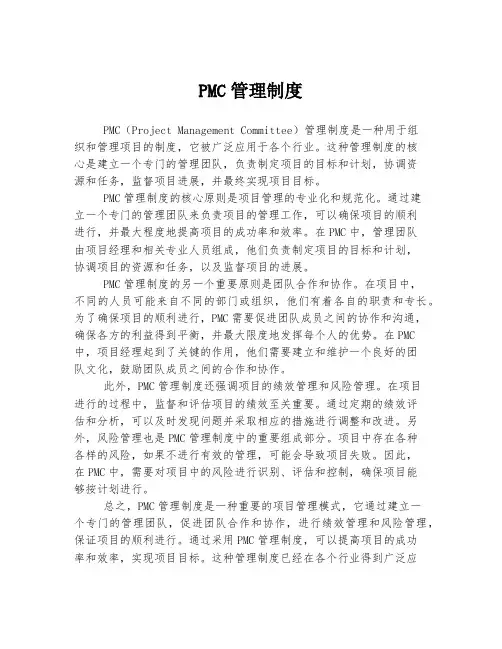 PMC 管理制度

PMC（Project Management Committee）管理制度是一种用于组织和管理项目的制度，它被广泛应用于各个行业。这种管理制度的核心是建立一个专门的管理团队，负责制定项目的目标和计划，协调资源和任务，监督项目进展，并最终实现项目目标。

PMC 管理制度的核心原则是项目管理的专业化和规范化。通过建立一个专门的管理团队来负责项目的管理工作，可以确保项目的顺利进行，并最大程度地提高项目的成功率和效率。在 PMC 中，管理团队由项目经理和相关专业人员组成，他们负责制定项目的目标和计划，协调项目的资源和任务，以及监督项目的进展。

PMC 管理制度的另一个重要原则是团队合作和协作。在项目中，不同的人员可能来自不同的部门或组织，他们有着各自的职责和专长。为了确保项目的顺利进行，PMC 需要促进团队成员之间的协作和沟通，确保各方的利益得到平衡，并最大限度地发挥每个人的优势。在 PMC 中，项目经理起到了关键的作用，他们需要建立和维护一个良好的团队文化，鼓励团队成员之间的合作和协作。

此外，PMC 管理制度还强调项目的绩效管理和风险管理。在项目进行的过程中，监督和评估项目的绩效至关重要。通过定期的绩效评估和分析，可以及时发现问题并采取相应的措施进行调整和改进。另外，风险管理也是 PMC 管理制度中的重要组成部分。项目中存在各种各样的风险，如果不进行有效的管理，可能会导致项目失败。因此，在 PMC 中，需要对项目中的风险进行识别、评估和控制，确保项目能够按计划进行。

总之，PMC 管理制度是一种重要的项目管理模式，它通过建立一个专门的管理团队，促进团队合作和协作，进行绩效管理和风险管理，保证项目的顺利进行。通过采用 PMC 管理制度，可以提高项目的成功率和效率，实现项目目标。这种管理制度已经在各个行业得到广泛应